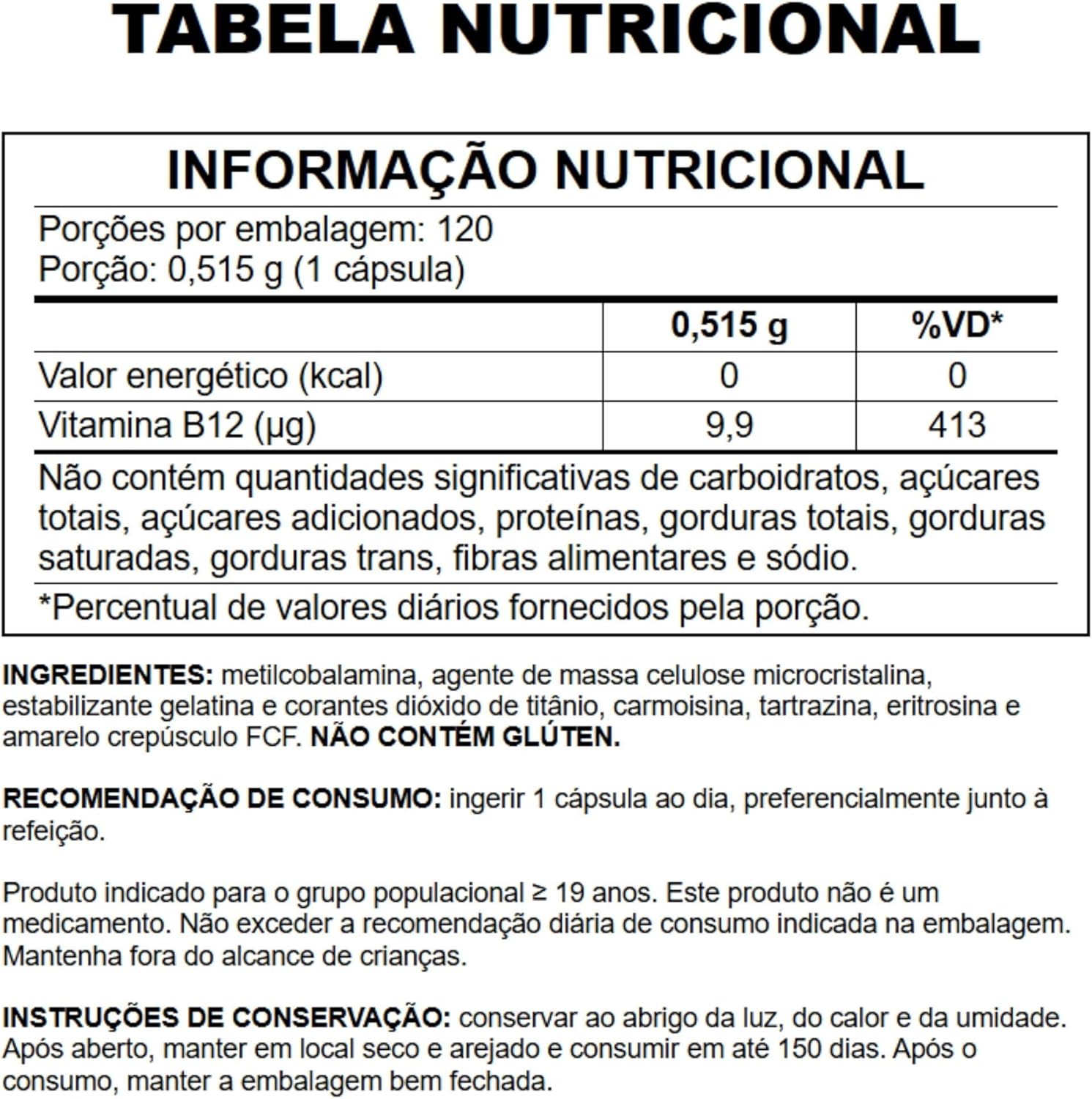 TABELA NUTRICIONAL

INFORMAÇÃO NUTRICIONAL

Porções por embalagem: 120
Porção: 0,515 g (1 cápsula)

| | 0,515 g | %VD* |
|---|---|---|
| Valor energético (kcal) | 0 | 0 |
| Vitamina B12 (µg) | 9,9 | 413 |

Não contém quantidades significativas de carboidratos, açúcares totais, açúcares adicionados, proteínas, gorduras totais, gorduras saturadas, gorduras trans, fibras alimentares e sódio.

*Percentual de valores diários fornecidos pela porção.

INGREDIENTES: metilcobalamina, agente de massa celulose microcristalina, estabilizante gelatina e corantes dióxido de titânio, carmoisina, tartrazina, eritrosina e amarelo crepúsculo FCF. NÃO CONTÉM GLÚTEN.

RECOMENDAÇÃO DE CONSUMO: ingerir 1 cápsula ao dia, preferencialmente junto à refeição.

Produto indicado para o grupo populacional ≥ 19 anos. Este produto não é um medicamento. Não exceder a recomendação diária de consumo indicada na embalagem. Mantenha fora do alcance de crianças.

INSTRUÇÕES DE CONSERVAÇÃO: conservar ao abrigo da luz, do calor e da umidade. Após aberto, manter em local seco e arejado e consumir em até 150 dias. Após o consumo, manter a embalagem bem fechada.